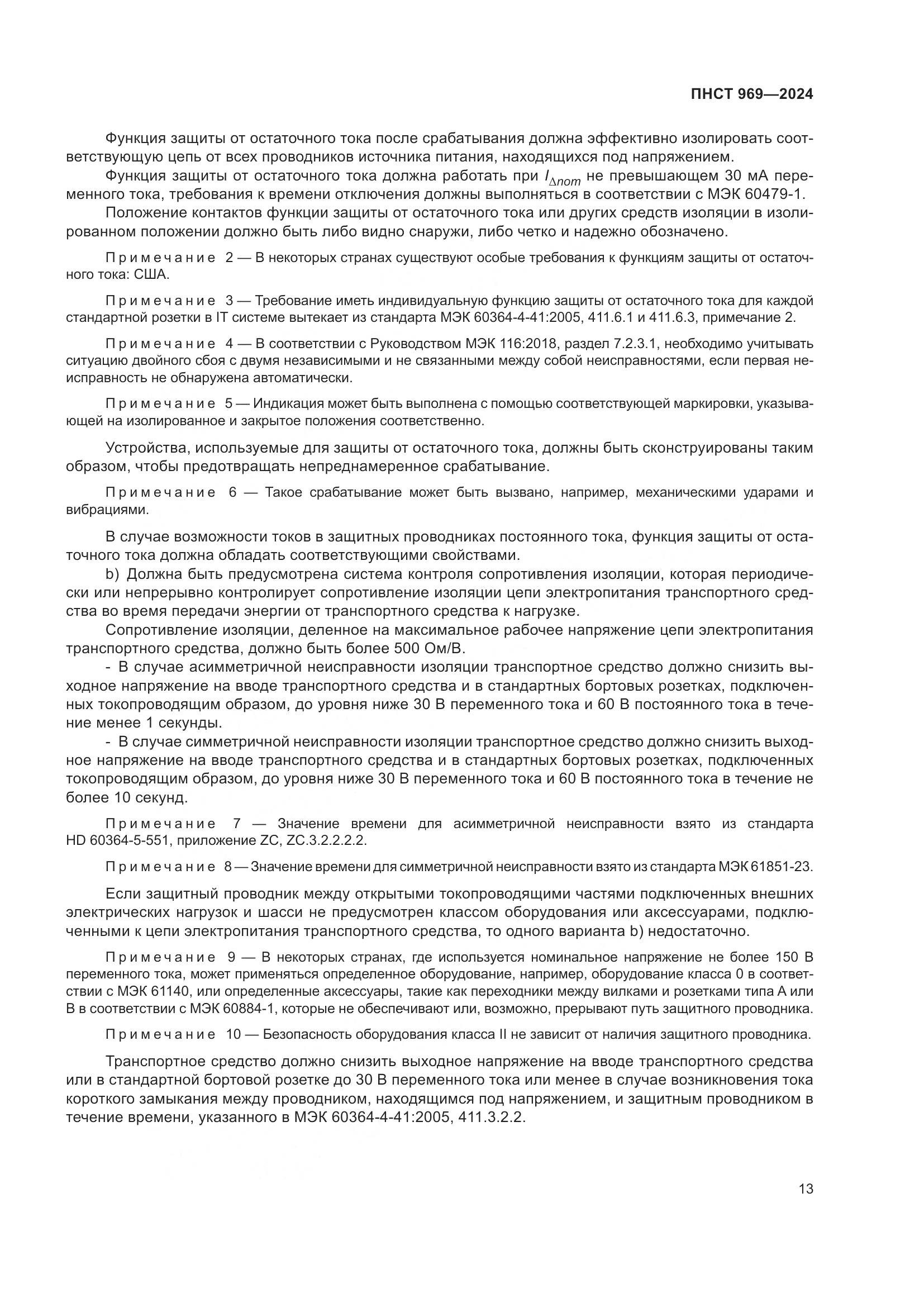 ПНСТ 969—2024

Функция защиты от остаточного тока после срабатывания должна эффективно изолировать соответствующую цепь от всех проводников источника питания, находящихся под напряжением.
Функция защиты от остаточного тока должна работать при $I_{\Delta nom}$ не превышающем 30 мА переменного тока, требования к времени отключения должны выполняться в соответствии с МЭК 60479-1.
Положение контактов функции защиты от остаточного тока или других средств изоляции в изолированном положении должно быть либо видно снаружи, либо четко и надежно обозначено.

Примечание 2 — В некоторых странах существуют особые требования к функциям защиты от остаточного тока: США.

Примечание 3 — Требование иметь индивидуальную функцию защиты от остаточного тока для каждой стандартной розетки в IT системе вытекает из стандарта МЭК 60364-4-41:2005, 411.6.1 и 411.6.3, примечание 2.

Примечание 4 — В соответствии с Руководством МЭК 116:2018, раздел 7.2.3.1, необходимо учитывать ситуацию двойного сбоя с двумя независимыми и не связанными между собой неисправностями, если первая неисправность не обнаружена автоматически.

Примечание 5 — Индикация может быть выполнена с помощью соответствующей маркировки, указывающей на изолированное и закрытое положения соответственно.

Устройства, используемые для защиты от остаточного тока, должны быть сконструированы таким образом, чтобы предотвращать непреднамеренное срабатывание.

Примечание 6 — Такое срабатывание может быть вызвано, например, механическими ударами и вибрациями.

В случае возможности токов в защитных проводниках постоянного тока, функция защиты от остаточного тока должна обладать соответствующими свойствами.
b) Должна быть предусмотрена система контроля сопротивления изоляции, которая периодически или непрерывно контролирует сопротивление изоляции цепи электропитания транспортного средства во время передачи энергии от транспортного средства к нагрузке.
Сопротивление изоляции, деленное на максимальное рабочее напряжение цепи электропитания транспортного средства, должно быть более 500 Ом/В.
- В случае асимметричной неисправности изоляции транспортное средство должно снизить выходное напряжение на вводе транспортного средства и в стандартных бортовых розетках, подключенных токопроводящим образом, до уровня ниже 30 В переменного тока и 60 В постоянного тока в течение менее 1 секунды.
- В случае симметричной неисправности изоляции транспортное средство должно снизить выходное напряжение на вводе транспортного средства и в стандартных бортовых розетках, подключенных токопроводящим образом, до уровня ниже 30 В переменного тока и 60 В постоянного тока в течение не более 10 секунд.

Примечание 7 — Значение времени для асимметричной неисправности взято из стандарта HD 60364-5-551, приложение ZC, ZC.3.2.2.2.2.

Примечание 8 — Значение времени для симметричной неисправности взято из стандарта МЭК 61851-23.

Если защитный проводник между открытыми токопроводящими частями подключенных внешних электрических нагрузок и шасси не предусмотрен классом оборудования или аксессуарами, подключенными к цепи электропитания транспортного средства, то одного варианта b) недостаточно.

Примечание 9 — В некоторых странах, где используется номинальное напряжение не более 150 В переменного тока, может применяться определенное оборудование, например, оборудование класса 0 в соответствии с МЭК 61140, или определенные аксессуары, такие как переходники между вилками и розетками типа А или В в соответствии с МЭК 60884-1, которые не обеспечивают или, возможно, прерывают путь защитного проводника.

Примечание 10 — Безопасность оборудования класса II не зависит от наличия защитного проводника.

Транспортное средство должно снизить выходное напряжение на вводе транспортного средства или в стандартной бортовой розетке до 30 В переменного тока или менее в случае возникновения тока короткого замыкания между проводником, находящимся под напряжением, и защитным проводником в течение времени, указанного в МЭК 60364-4-41:2005, 411.3.2.2.

13